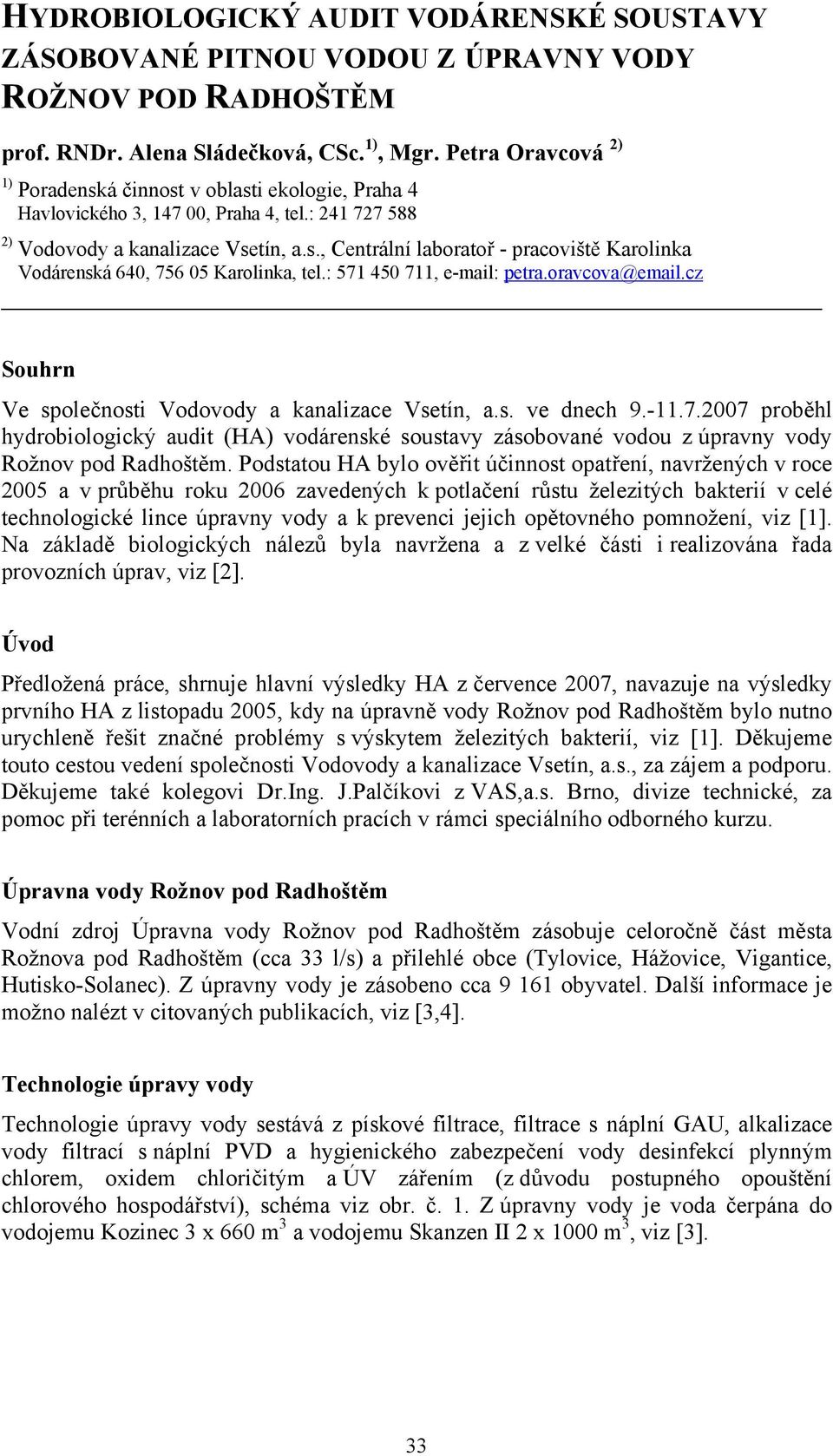 HYDROBIOLOGICKÝ AUDIT VODÁRENSKÉ SOUSTAVY ZÁSOBOVANÉ PITNOU VODOU Z ÚPRAVNY VODY ROŽNOV POD RADHOŠTĚM

prof. RNDr. Alena Sládečková, CSc. $^{1)}$, Mgr. Petra Oravcová $^{2)}$

$^{1)}$ Poradenská činnost v oblasti ekologie, Praha 4
Havlovického 3, 147 00, Praha 4, tel.: 241 727 588

$^{2)}$ Vodovody a kanalizace Vsetín, a.s., Centrální laboratoř - pracoviště Karolinka
Vodárenská 640, 756 05 Karolinka, tel.: 571 450 711, e-mail: petra.oravcova@email.cz

Souhrn

Ve společnosti Vodovody a kanalizace Vsetín, a.s. ve dnech 9.-11.7.2007 proběhl hydrobiologický audit (HA) vodárenské soustavy zásobované vodou z úpravny vody Rožnov pod Radhoštěm. Podstatou HA bylo ověřit účinnost opatření, navržených v roce 2005 a v průběhu roku 2006 zavedených k potlačení růstu železitých bakterií v celé technologické lince úpravny vody a k prevenci jejich opětovného pomnožení, viz [1]. Na základě biologických nálezů byla navržena a z velké části i realizována řada provozních úprav, viz [2].

Úvod

Předložená práce, shrnuje hlavní výsledky HA z července 2007, navazuje na výsledky prvního HA z listopadu 2005, kdy na úpravně vody Rožnov pod Radhoštěm bylo nutno urychleně řešit značné problémy s výskytem železitých bakterií, viz [1]. Děkujeme touto cestou vedení společnosti Vodovody a kanalizace Vsetín, a.s., za zájem a podporu. Děkujeme také kolegovi Dr.Ing. J.Palčíkovi z VAS,a.s. Brno, divize technické, za pomoc při terénních a laboratorních pracích v rámci speciálního odborného kurzu.

Úpravna vody Rožnov pod Radhoštěm

Vodní zdroj Úpravna vody Rožnov pod Radhoštěm zásobuje celoročně část města Rožnova pod Radhoštěm (cca 33 l/s) a přilehlé obce (Tylovice, Hážovice, Vigantice, Hutisko-Solanec). Z úpravny vody je zásobeno cca 9 161 obyvatel. Další informace je možno nalézt v citovaných publikacích, viz [3,4].

Technologie úpravy vody

Technologie úpravy vody sestává z pískové filtrace, filtrace s náplní GAU, alkalizace vody filtrací s náplní PVD a hygienického zabezpečení vody desinfekcí plynným chlorem, oxidem chloričitým a ÚV zářením (z důvodu postupného opouštění chlorového hospodářství), schéma viz obr. č. 1. Z úpravny vody je voda čerpána do vodojemu Kozinec 3 x 660 m$^3$ a vodojemu Skanzen II 2 x 1000 m$^3$, viz [3].

33